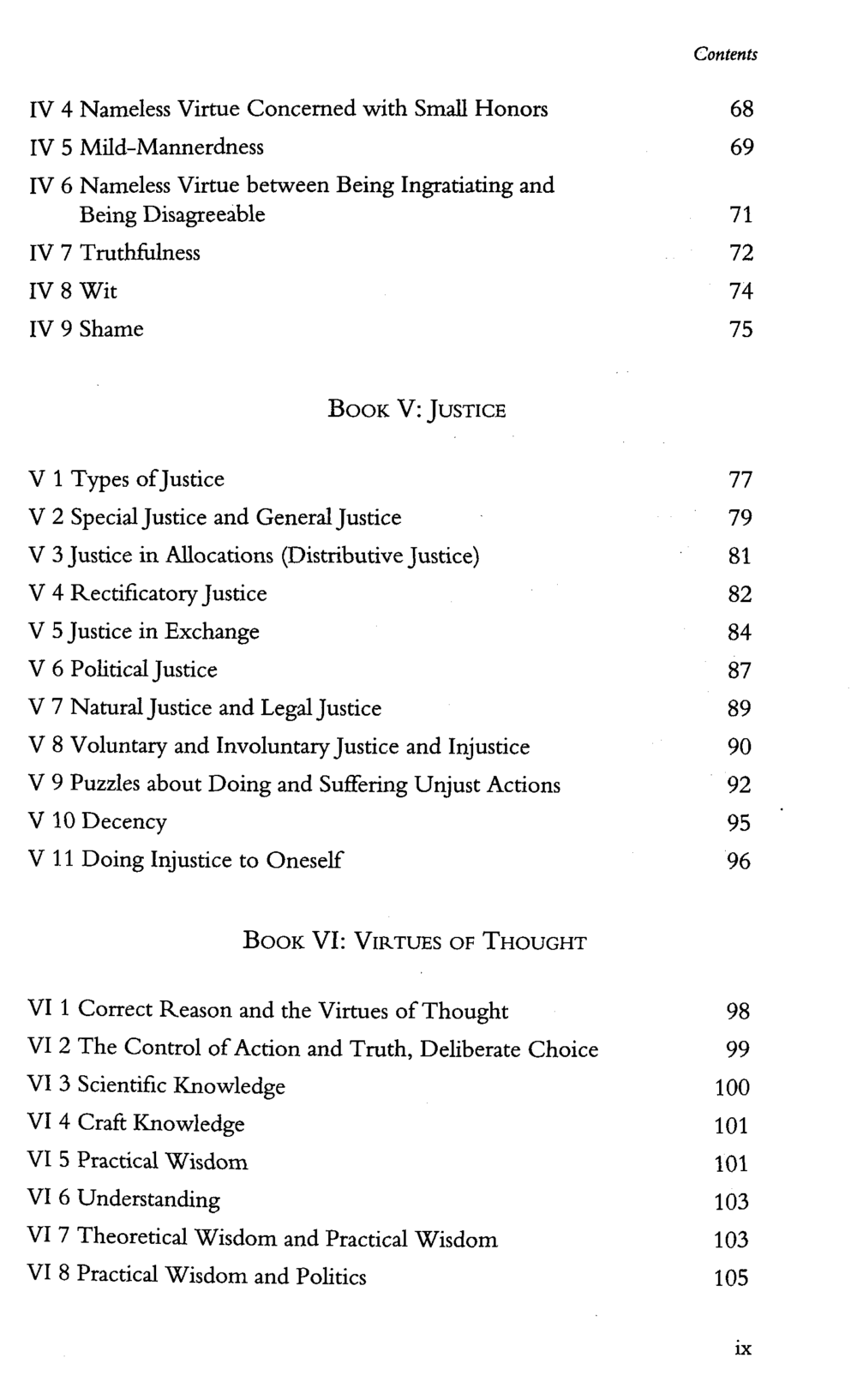 Contents

IV 4 Nameless Virtue Concerned with Small Honors 68
IV 5 Mild-Mannerdness 69
IV 6 Nameless Virtue between Being Ingratiating and Being Disagreeable 71
IV 7 Truthfulness 72
IV 8 Wit 74
IV 9 Shame 75

BOOK V: JUSTICE

V 1 Types of Justice 77
V 2 Special Justice and General Justice 79
V 3 Justice in Allocations (Distributive Justice) 81
V 4 Rectificatory Justice 82
V 5 Justice in Exchange 84
V 6 Political Justice 87
V 7 Natural Justice and Legal Justice 89
V 8 Voluntary and Involuntary Justice and Injustice 90
V 9 Puzzles about Doing and Suffering Unjust Actions 92
V 10 Decency 95
V 11 Doing Injustice to Oneself 96

BOOK VI: VIRTUES OF THOUGHT

VI 1 Correct Reason and the Virtues of Thought 98
VI 2 The Control of Action and Truth, Deliberate Choice 99
VI 3 Scientific Knowledge 100
VI 4 Craft Knowledge 101
VI 5 Practical Wisdom 101
VI 6 Understanding 103
VI 7 Theoretical Wisdom and Practical Wisdom 103
VI 8 Practical Wisdom and Politics 105

ix